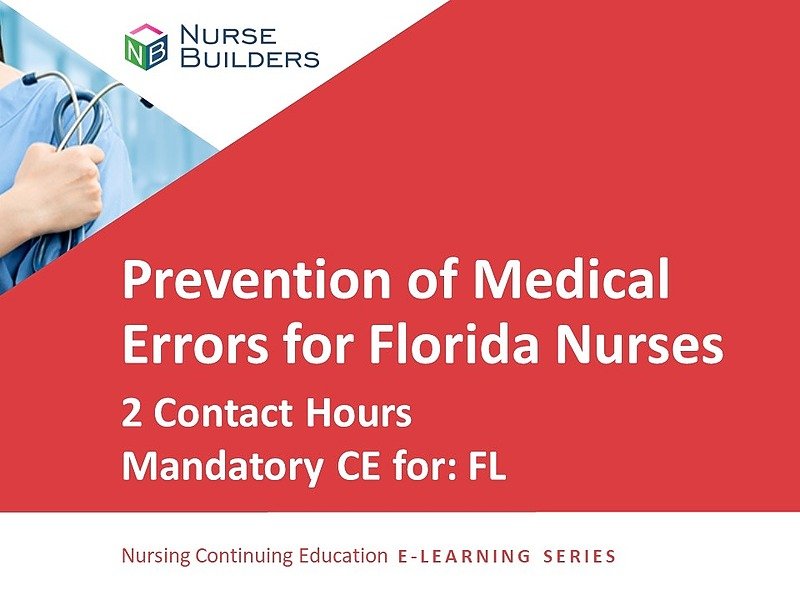 NB NURSE BUILDERS

Prevention of Medical Errors for Florida Nurses

2 Contact Hours

Mandatory CE for: FL

Nursing Continuing Education E-LEARNING SERIES